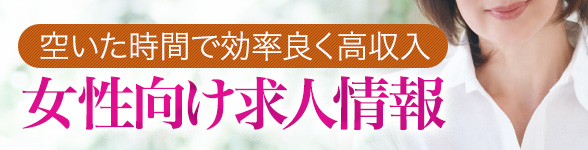 空いた時間で効率良く高収入
女性向け求人情報